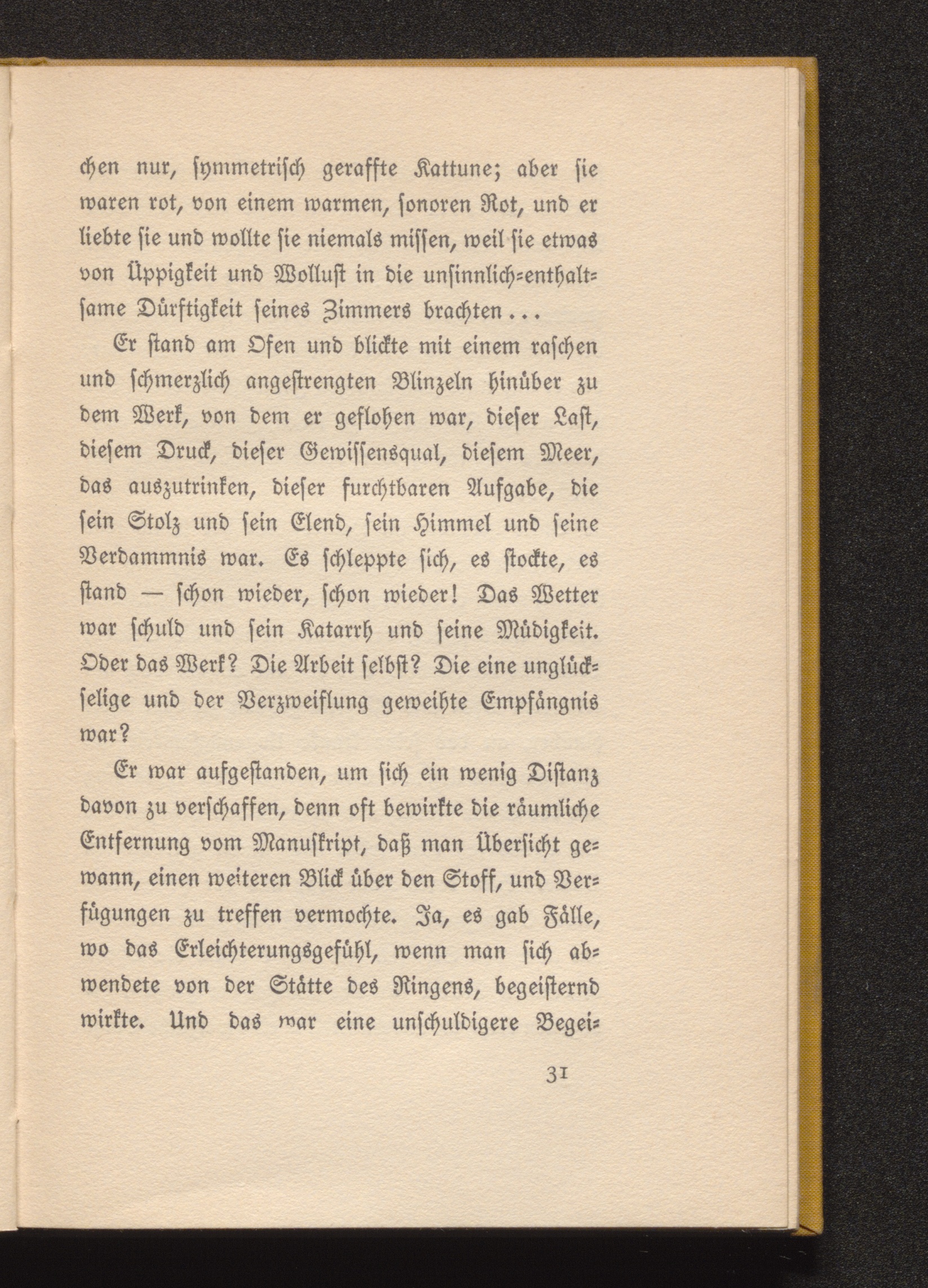 chen nur, symmetrisch geraffte Kattune; aber sie waren rot, von einem warmen, sonoren Rot, und er liebte sie und wollte sie niemals missen, weil sie etwas von Üppigkeit und Wollust in die unsinnlich-enthaltsame Dürftigkeit seines Zimmers brachten...

Er stand am Ofen und blickte mit einem raschen und schmerzlich angestrengten Blinzeln hinüber zu dem Werk, von dem er geflohen war, dieser Last, diesem Druck, dieser Gewissensqual, diesem Meer, das auszutrinken, dieser furchtbaren Aufgabe, die sein Stolz und sein Elend, sein Himmel und seine Verdammnis war. Es schleppte sich, es stockte, es stand — schon wieder, schon wieder! Das Wetter war schuld und sein Katarrh und seine Müdigkeit. Oder das Werk? Die Arbeit selbst? Die eine unglückselige und der Verzweiflung geweihte Empfängnis war?

Er war aufgestanden, um sich ein wenig Distanz davon zu verschaffen, denn oft bewirkte die räumliche Entfernung vom Manuskript, daß man Übersicht gewann, einen weiteren Blick über den Stoff, und Verfügungen zu treffen vermochte. Ja, es gab Fälle, wo das Erleichterungsgefühl, wenn man sich abwendete von der Stätte des Ringens, begeisternd wirkte. Und das war eine unschuldigere Begei-

31